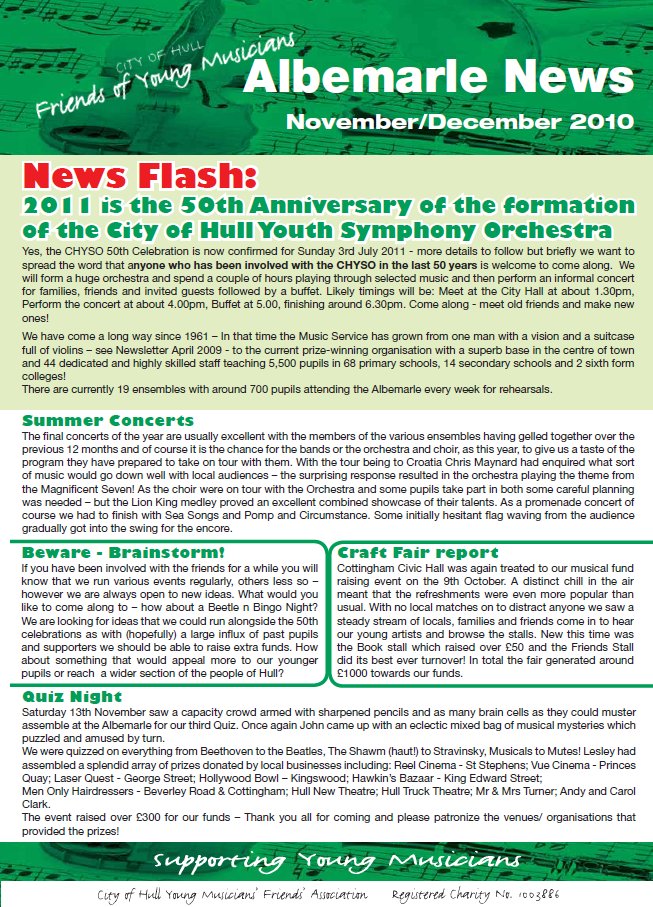 CITY OF HULL
Friends of Young Musicians
Albemarle News
November/December 2010

News Flash:
2011 is the 50th Anniversary of the formation of the City of Hull Youth Symphony Orchestra

Yes, the CHYSO 50th Celebration is now confirmed for Sunday 3rd July 2011 - more details to follow but briefly we want to spread the word that anyone who has been involved with the CHYSO in the last 50 years is welcome to come along. We will form a huge orchestra and spend a couple of hours playing through selected music and then perform an informal concert for families, friends and invited guests followed by a buffet. Likely timings will be: Meet at the City Hall at about 1.30pm, Perform the concert at about 4.00pm, Buffet at 5.00, finishing around 6.30pm. Come along - meet old friends and make new ones!

We have come a long way since 1961 – In that time the Music Service has grown from one man with a vision and a suitcase full of violins – see Newsletter April 2009 - to the current prize-winning organisation with a superb base in the centre of town and 44 dedicated and highly skilled staff teaching 5,500 pupils in 68 primary schools, 14 secondary schools and 2 sixth form colleges!
There are currently 19 ensembles with around 700 pupils attending the Albemarle every week for rehearsals.

Summer Concerts
The final concerts of the year are usually excellent with the members of the various ensembles having gelled together over the previous 12 months and of course it is the chance for the bands or the orchestra and choir, as this year, to give us a taste of the program they have prepared to take on tour with them. With the tour being to Croatia Chris Maynard had enquired what sort of music would go down well with local audiences – the surprising response resulted in the orchestra playing the theme from the Magnificent Seven! As the choir were on tour with the Orchestra and some pupils take part in both some careful planning was needed – but the Lion King medley proved an excellent combined showcase of their talents. As a promenade concert of course we had to finish with Sea Songs and Pomp and Circumstance. Some initially hesitant flag waving from the audience gradually got into the swing for the encore.

Beware - Brainstorm!
If you have been involved with the friends for a while you will know that we run various events regularly, others less so – however we are always open to new ideas. What would you like to come along to – how about a Beetle n Bingo Night? We are looking for ideas that we could run alongside the 50th celebrations as with (hopefully) a large influx of past pupils and supporters we should be able to raise extra funds. How about something that would appeal more to our younger pupils or reach a wider section of the people of Hull?

Craft Fair report
Cottingham Civic Hall was again treated to our musical fund raising event on the 9th October. A distinct chill in the air meant that the refreshments were even more popular than usual. With no local matches on to distract anyone we saw a steady stream of locals, families and friends come in to hear our young artists and browse the stalls. New this time was the Book stall which raised over £50 and the Friends Stall did its best ever turnover! In total the fair generated around £1000 towards our funds.

Quiz Night
Saturday 13th November saw a capacity crowd armed with sharpened pencils and as many brain cells as they could muster assemble at the Albemarle for our third Quiz. Once again John came up with an eclectic mixed bag of musical mysteries which puzzled and amused by turn.
We were quizzed on everything from Beethoven to the Beatles, The Shawm (haut!) to Stravinsky, Musicals to Mutes! Lesley had assembled a splendid array of prizes donated by local businesses including: Reel Cinema - St Stephens; Vue Cinema - Princes Quay; Laser Quest - George Street; Hollywood Bowl – Kingswood; Hawkin's Bazaar - King Edward Street;
Men Only Hairdressers - Beverley Road & Cottingham; Hull New Theatre; Hull Truck Theatre; Mr & Mrs Turner; Andy and Carol Clark.
The event raised over £300 for our funds – Thank you all for coming and please patronize the venues/ organisations that provided the prizes!

Supporting Young Musicians

City of Hull Young Musicians' Friends' Association Registered Charity No. 1003886